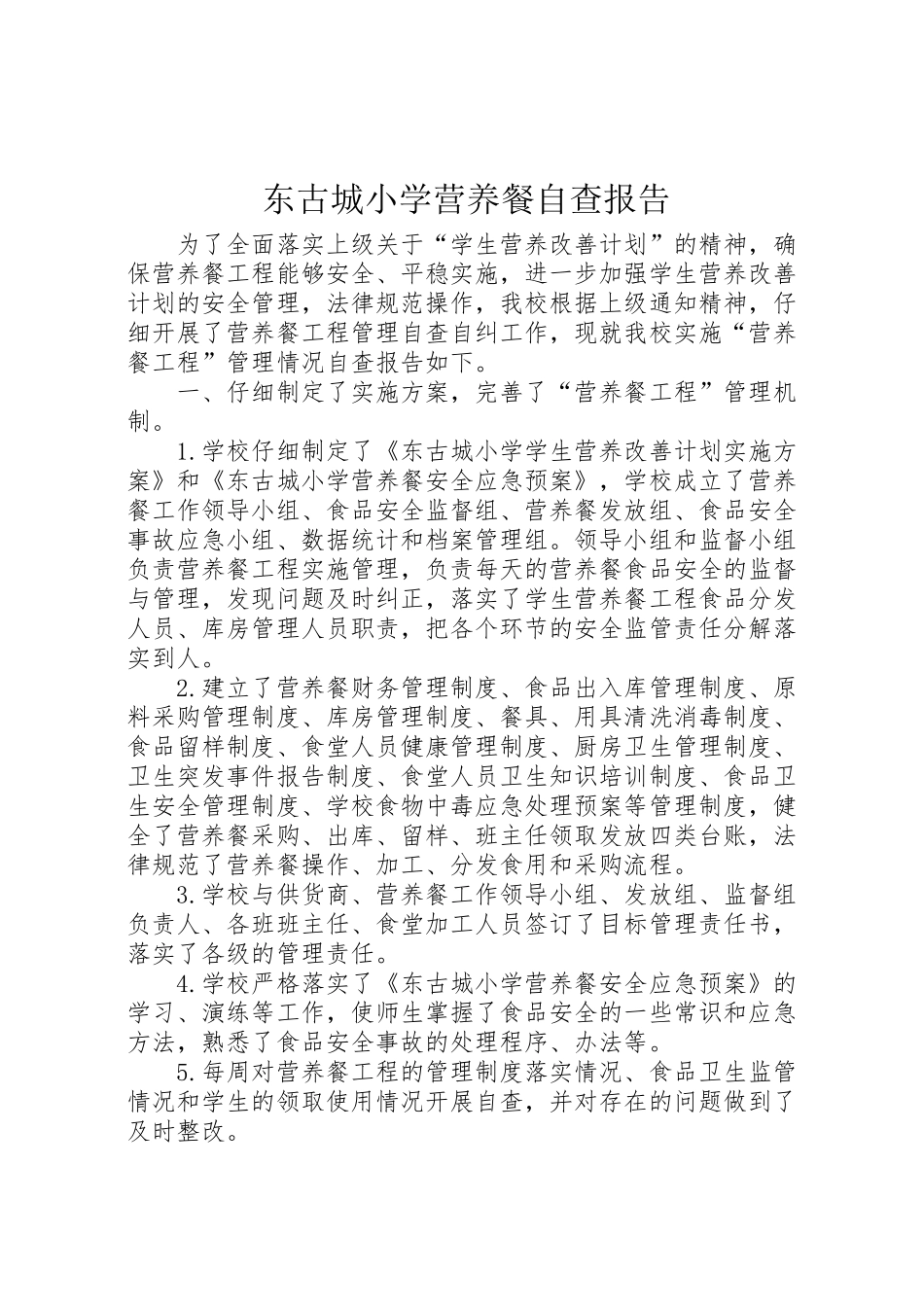 东古城小学营养餐自查报告

为了全面落实上级关于“学生营养改善计划”的精神，确保营养餐工程能够安全、平稳实施，进一步加强学生营养改善计划的安全管理，法律规范操作，我校根据上级通知精神，仔细开展了营养餐工程管理自查自纠工作，现就我校实施“营养餐工程”管理情况自查报告如下。

一、仔细制定了实施方案，完善了“营养餐工程”管理机制。

1.学校仔细制定了《东古城小学学生营养改善计划实施方案》和《东古城小学营养餐安全应急预案》，学校成立了营养餐工作领导小组、食品安全监督组、营养餐发放组、食品安全事故应急小组、数据统计和档案管理组。领导小组和监督小组负责营养餐工程实施管理，负责每天的营养餐食品安全的监督与管理，发现问题及时纠正，落实了学生营养餐工程食品分发人员、库房管理人员职责，把各个环节的安全监管责任分解落实到人。

2.建立了营养餐财务管理制度、食品出入库管理制度、原料采购管理制度、库房管理制度、餐具、用具清洗消毒制度、食品留样制度、食堂人员健康管理制度、厨房卫生管理制度、卫生突发事件报告制度、食堂人员卫生知识培训制度、食品卫生安全管理制度、学校食物中毒应急处理预案等管理制度，健全了营养餐采购、出库、留样、班主任领取发放四类台账，法律规范了营养餐操作、加工、分发食用和采购流程。

3.学校与供货商、营养餐工作领导小组、发放组、监督组负责人、各班班主任、食堂加工人员签订了目标管理责任书，落实了各级的管理责任。

4.学校严格落实了《东古城小学营养餐安全应急预案》的学习、演练等工作，使师生掌握了食品安全的一些常识和应急方法，熟悉了食品安全事故的处理程序、办法等。

5.每周对营养餐工程的管理制度落实情况、食品卫生监管情况和学生的领取使用情况开展自查，并对存在的问题做到了及时整改。